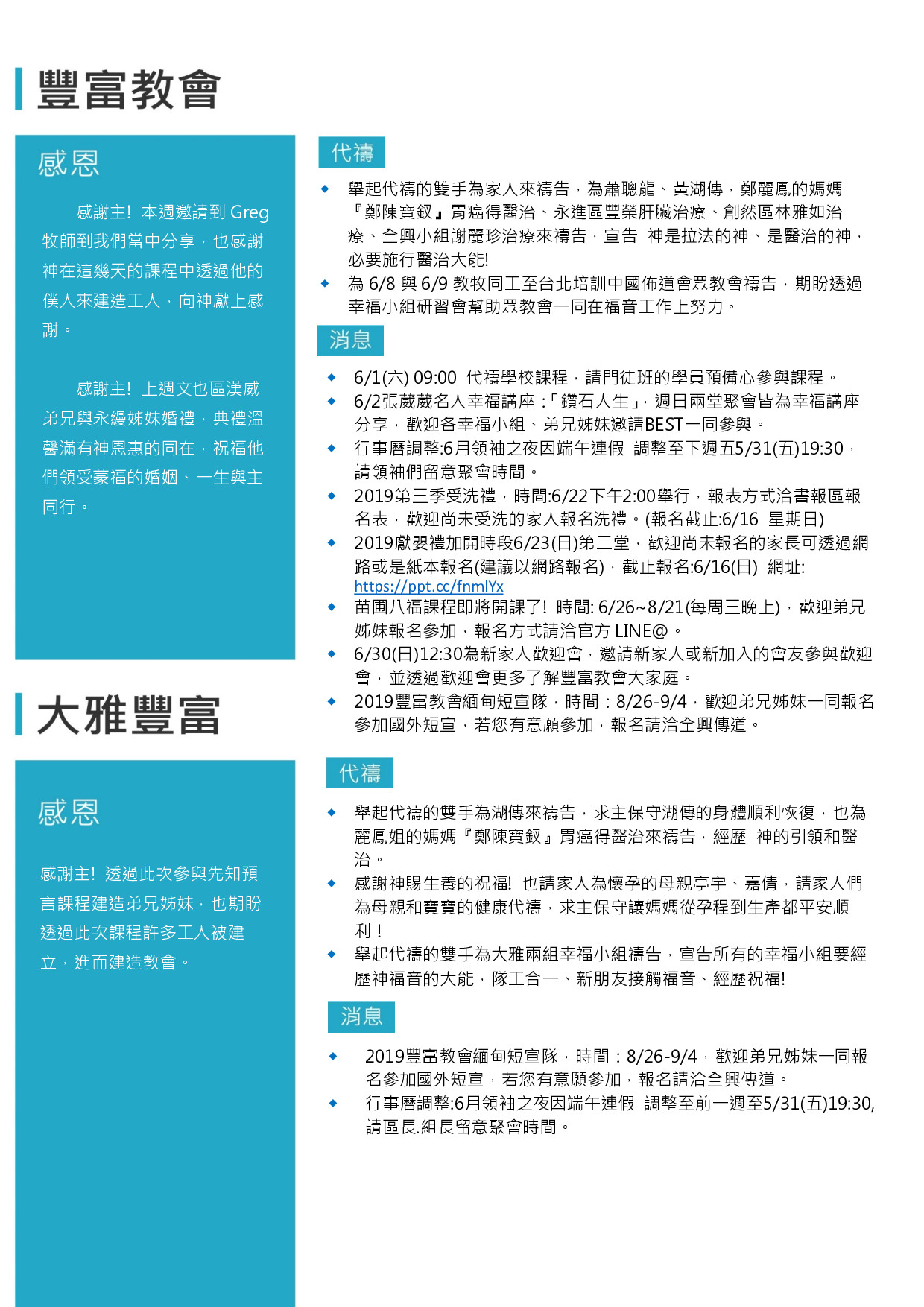 豐富教會

感恩

感謝主! 本週邀請到 Greg 牧師到我們當中分享，也感謝神在這幾天的課程中透過他的僕人來建造工人，向神獻上感謝。

感謝主! 上週文也區漢威弟兄與永縵姊妹婚禮，典禮溫馨滿有神恩惠的同在，祝福他們領受蒙福的婚姻、一生與主同行。

代禱

◆ 舉起代禱的雙手為家人來禱告，為蕭聰龍、黃湖傳，鄭麗鳳的媽媽『鄭陳寶釵』胃癌得醫治、永進區豐榮肝臟治療、創然區林雅如治療、全興小組謝麗珍治療來禱告，宣告 神是拉法的神、是醫治的神，必要施行醫治大能!
◆ 為 6/8 與 6/9 教牧同工至台北培訓中國佈道會眾教會禱告，期盼透過幸福小組研習會幫助眾教會一同在福音工作上努力。

消息

◆ 6/1(六) 09:00 代禱學校課程，請門徒班的學員預備心參與課程。
◆ 6/2張葳葳名人幸福講座 :「鑽石人生」，週日兩堂聚會皆為幸福講座分享，歡迎各幸福小組、弟兄姊妹邀請BEST一同參與。
◆ 行事曆調整:6月領袖之夜因端午連假 調整至下週五5/31(五)19:30，請領袖們留意聚會時間。
◆ 2019第三季受洗禮，時間:6/22下午2:00舉行，報表方式洽書報區報名表，歡迎尚未受洗的家人報名洗禮。(報名截止:6/16 星期日)
◆ 2019獻嬰禮加開時段6/23(日)第二堂，歡迎尚未報名的家長可透過網路或是紙本報名(建議以網路報名)，截止報名:6/16(日) 網址: https://ppt.cc/fnmlYx
◆ 苗圃八福課程即將開課了! 時間: 6/26~8/21(每周三晚上)，歡迎弟兄姊妹報名參加，報名方式請洽官方 LINE@。
◆ 6/30(日)12:30為新家人歡迎會，邀請新家人或新加入的會友參與歡迎會，並透過歡迎會更多了解豐富教會大家庭。
◆ 2019豐富教會緬甸短宣隊，時間：8/26-9/4，歡迎弟兄姊妹一同報名參加國外短宣，若您有意願參加，報名請洽全興傳道。

大雅豐富

感恩

感謝主! 透過此次參與先知預言課程建造弟兄姊妹，也期盼透過此次課程許多工人被建立，進而建造教會。

代禱

◆ 舉起代禱的雙手為湖傳來禱告，求主保守湖傳的身體順利恢復，也為麗鳳姐的媽媽『鄭陳寶釵』胃癌得醫治來禱告，經歷 神的引領和醫治。
◆ 感謝神賜生養的祝福! 也請家人為懷孕的母親亭宇、嘉倩，請家人們為母親和寶寶的健康代禱，求主保守讓媽媽從孕程到生產都平安順利！
◆ 舉起代禱的雙手為大雅兩組幸福小組禱告，宣告所有的幸福小組要經歷神福音的大能，隊工合一、新朋友接觸福音、經歷祝福!

消息

◆ 2019豐富教會緬甸短宣隊，時間：8/26-9/4，歡迎弟兄姊妹一同報名參加國外短宣，若您有意願參加，報名請洽全興傳道。
◆ 行事曆調整:6月領袖之夜因端午連假 調整至前一週至5/31(五)19:30, 請區長.組長留意聚會時間。